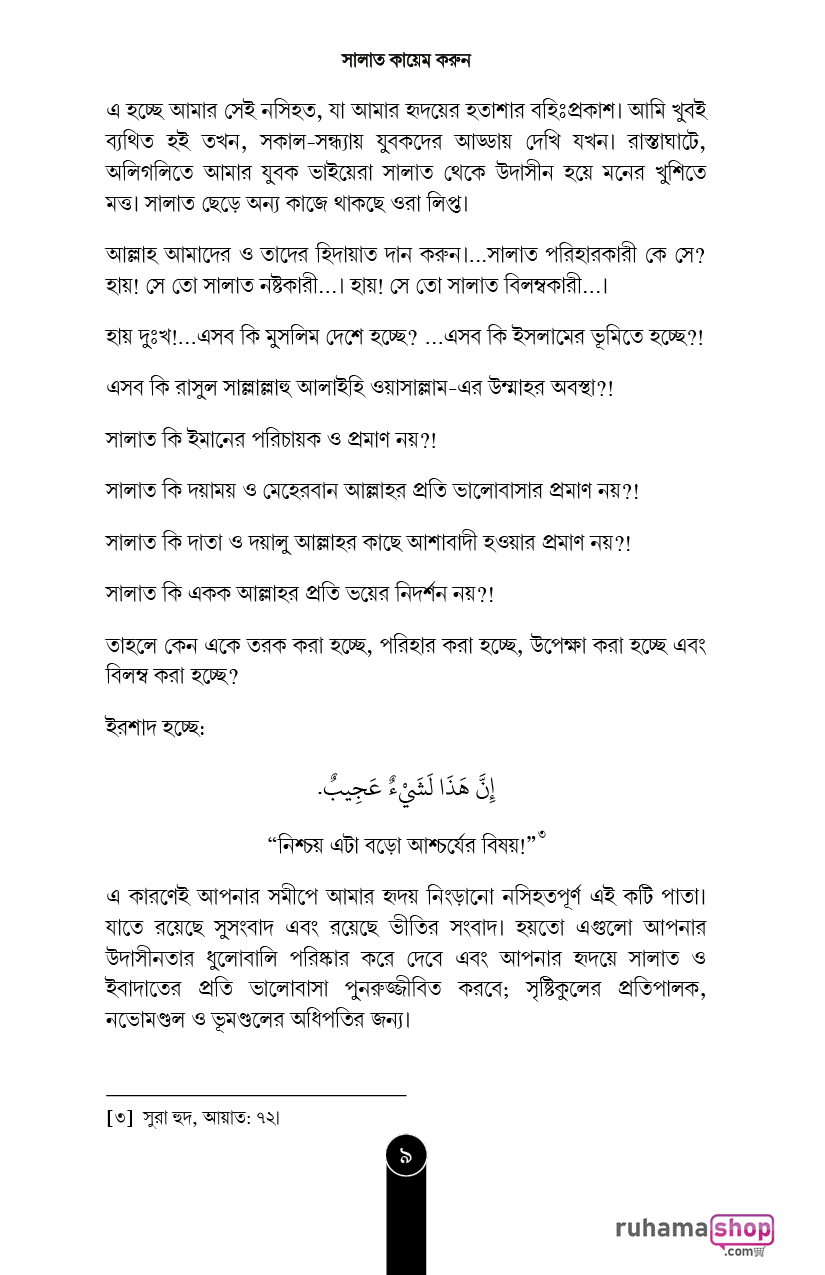 সালাত কায়েম করুন

এ হচ্ছে আমার সেই নসিহত, যা আমার হৃদয়ের হতাশার বহিঃপ্রকাশ। আমি খুবই ব্যথিত হই তখন, সকাল-সন্ধ্যায় যুবকদের আড্ডায় দেখি যখন। রাস্তাঘাটে, অলিগলিতে আমার যুবক ভাইয়েরা সালাত থেকে উদাসীন হয়ে মনের খুশিতে মত্ত। সালাত ছেড়ে অন্য কাজে থাকছে ওরা লিপ্ত।

আল্লাহ আমাদের ও তাদের হিদায়াত দান করুন।...সালাত পরিহারকারী কে সে? হায়! সে তো সালাত নষ্টকারী...। হায়! সে তো সালাত বিলম্বকারী...।

হায় দুঃখ!...এসব কি মুসলিম দেশে হচ্ছে? ...এসব কি ইসলামের ভূমিতে হচ্ছে?!

এসব কি রাসুল সাল্লাল্লাহু আলাইহি ওয়াসাল্লাম-এর উম্মাহর অবস্থা?!

সালাত কি ইমানের পরিচায়ক ও প্রমাণ নয়?!

সালাত কি দয়াময় ও মেহেরবান আল্লাহর প্রতি ভালোবাসার প্রমাণ নয়?!

সালাত কি দাতা ও দয়ালু আল্লাহর কাছে আশাবাদী হওয়ার প্রমাণ নয়?!

সালাত কি একক আল্লাহর প্রতি ভয়ের নিদর্শন নয়?!

তাহলে কেন একে তরক করা হচ্ছে, পরিহার করা হচ্ছে, উপেক্ষা করা হচ্ছে এবং বিলম্ব করা হচ্ছে?

ইরশাদ হচ্ছে:

إِنَّ هَذَا لَشَيْءٌ عَجِيبٌ.

“নিশ্চয় এটা বড়ো আশ্চর্যের বিষয়!”৩

এ কারণেই আপনার সমীপে আমার হৃদয় নিংড়ানো নসিহতপূর্ণ এই কটি পাতা। যাতে রয়েছে সুসংবাদ এবং রয়েছে ভীতির সংবাদ। হয়তো এগুলো আপনার উদাসীনতার ধুলোবালি পরিষ্কার করে দেবে এবং আপনার হৃদয়ে সালাত ও ইবাদাতের প্রতি ভালোবাসা পুনরুজ্জীবিত করবে; সৃষ্টিকুলের প্রতিপালক, নভোমণ্ডল ও ভূমণ্ডলের অধিপতির জন্য।

[৩] সুরা হুদ, আয়াত: ৭২।

৯

ruhamashop .com